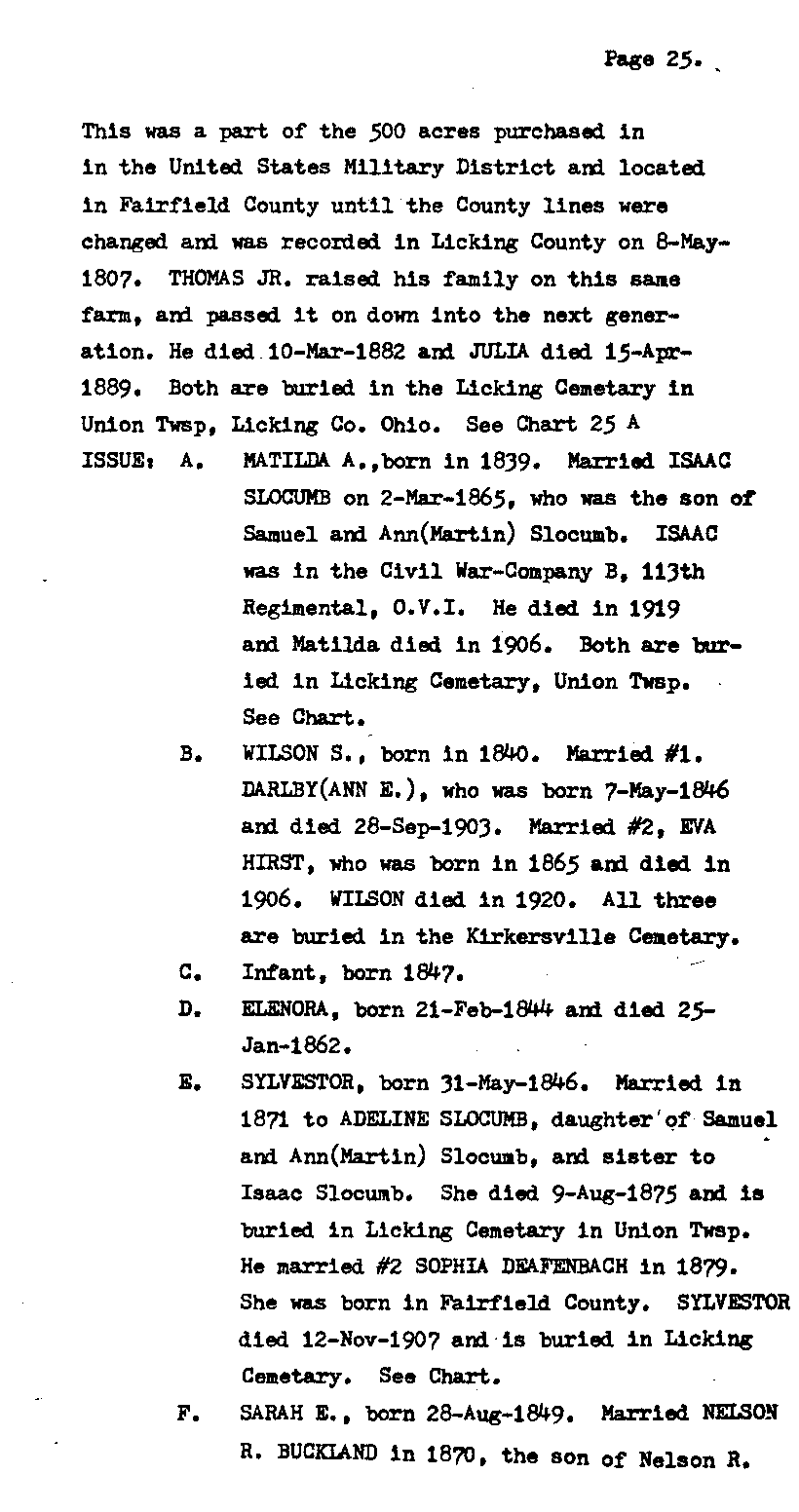 Page 25.

This was a part of the 500 acres purchased in in the United States Military District and located in Fairfield County until the County lines were changed and was recorded in Licking County on 8-May-1807. THOMAS JR. raised his family on this same farm, and passed it on down into the next generation. He died 10-Mar-1882 and JULIA died 15-Apr-1889. Both are buried in the Licking Cemetary in Union Twsp, Licking Co. Ohio. See Chart 25 A

ISSUE: A. MATILDA A.,born in 1839. Married ISAAC SLOCUMB on 2-Mar-1865, who was the son of Samuel and Ann(Martin) Slocumb. ISAAC was in the Civil War-Company B, 113th Regimental, O.V.I. He died in 1919 and Matilda died in 1906. Both are buried in Licking Cemetary, Union Twsp. See Chart.

B. WILSON S., born in 1840. Married #1. DARLBY(ANN E.), who was born 7-May-1846 and died 28-Sep-1903. Married #2, EVA HIRST, who was born in 1865 and died in 1906. WILSON died in 1920. All three are buried in the Kirkersville Cemetary.

C. Infant, born 1847.

D. ELENORA, born 21-Feb-1844 and died 25-Jan-1862.

E. SYLVESTOR, born 31-May-1846. Married in 1871 to ADELINE SLOCUMB, daughter of Samuel and Ann(Martin) Slocumb, and sister to Isaac Slocumb. She died 9-Aug-1875 and is buried in Licking Cemetary in Union Twsp. He married #2 SOPHIA DEAFENBACH in 1879. She was born in Fairfield County. SYLVESTOR died 12-Nov-1907 and is buried in Licking Cemetary. See Chart.

F. SARAH E., born 28-Aug-1849. Married NELSON R. BUCKLAND in 1870, the son of Nelson R.